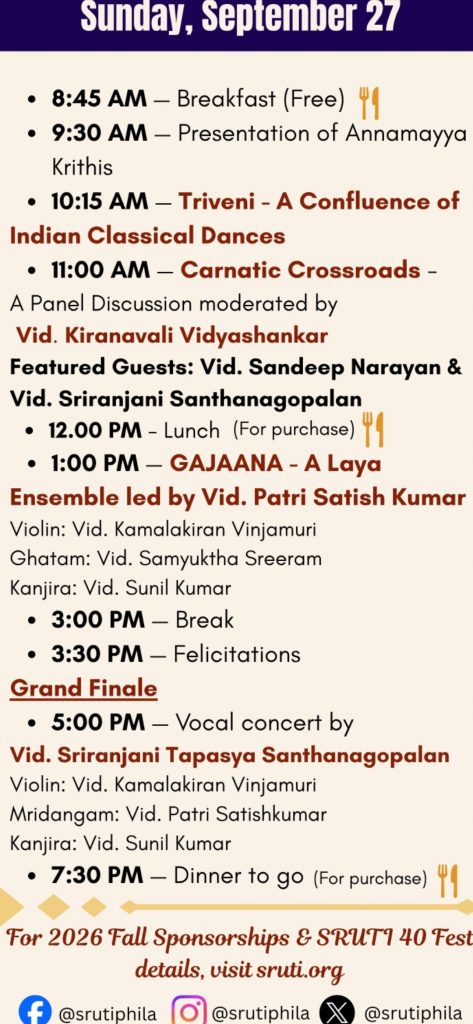 Sunday, September 27

• 8:45 AM — Breakfast (Free)
• 9:30 AM — Presentation of Annamayya Krithis
• 10:15 AM — Triveni - A Confluence of Indian Classical Dances
• 11:00 AM — Carnatic Crossroads - A Panel Discussion moderated by Vid. Kiranavali Vidyashankar
Featured Guests: Vid. Sandeep Narayan & Vid. Sriranjani Santhanagopalan
• 12.00 PM - Lunch (For purchase)
• 1:00 PM — GAJAANA - A Laya Ensemble led by Vid. Patri Satish Kumar
Violin: Vid. Kamalakiran Vinjamuri
Ghatam: Vid. Samyuktha Sreeram
Kanjira: Vid. Sunil Kumar
• 3:00 PM — Break
• 3:30 PM — Felicitations

Grand Finale
• 5:00 PM — Vocal concert by
Vid. Sriranjani Tapasya Santhanagopalan
Violin: Vid. Kamalakiran Vinjamuri
Mridangam: Vid. Patri Satishkumar
Kanjira: Vid. Sunil Kumar
• 7:30 PM — Dinner to go (For purchase)

For 2026 Fall Sponsorships & SRUTI 40 Fest details, visit sruti.org

@srutiphila @srutiphila @srutiphila